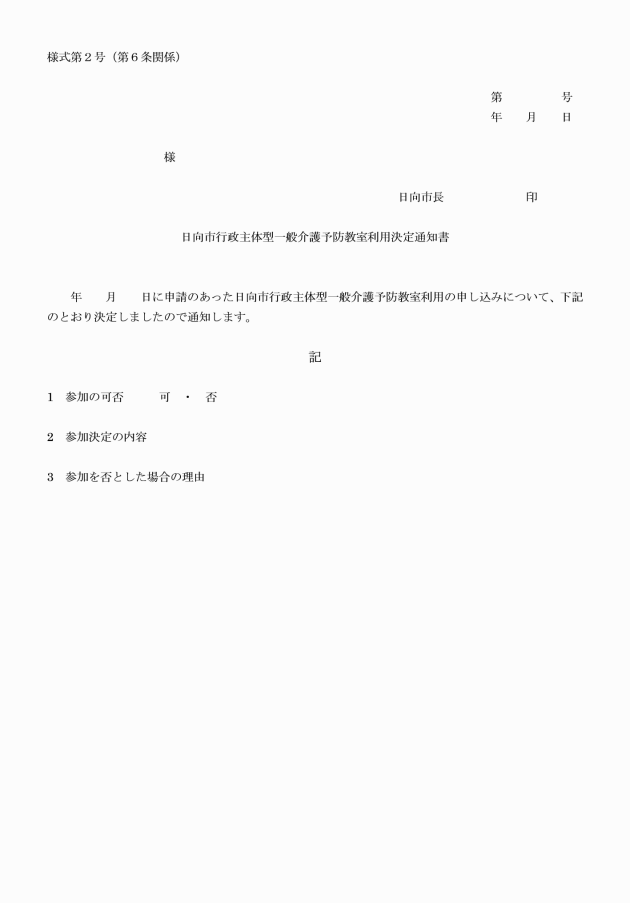 様式第２号（第６条関係）

第　　　号
年　月　日

様

日向市長　　　　　印

日向市行政主体型一般介護予防教室利用決定通知書

年　　月　　日に申請のあった日向市行政主体型一般介護予防教室利用の申し込みについて、下記のとおり決定しましたので通知します。

記

１　参加の可否　　　可　・　否

２　参加決定の内容

３　参加を否とした場合の理由